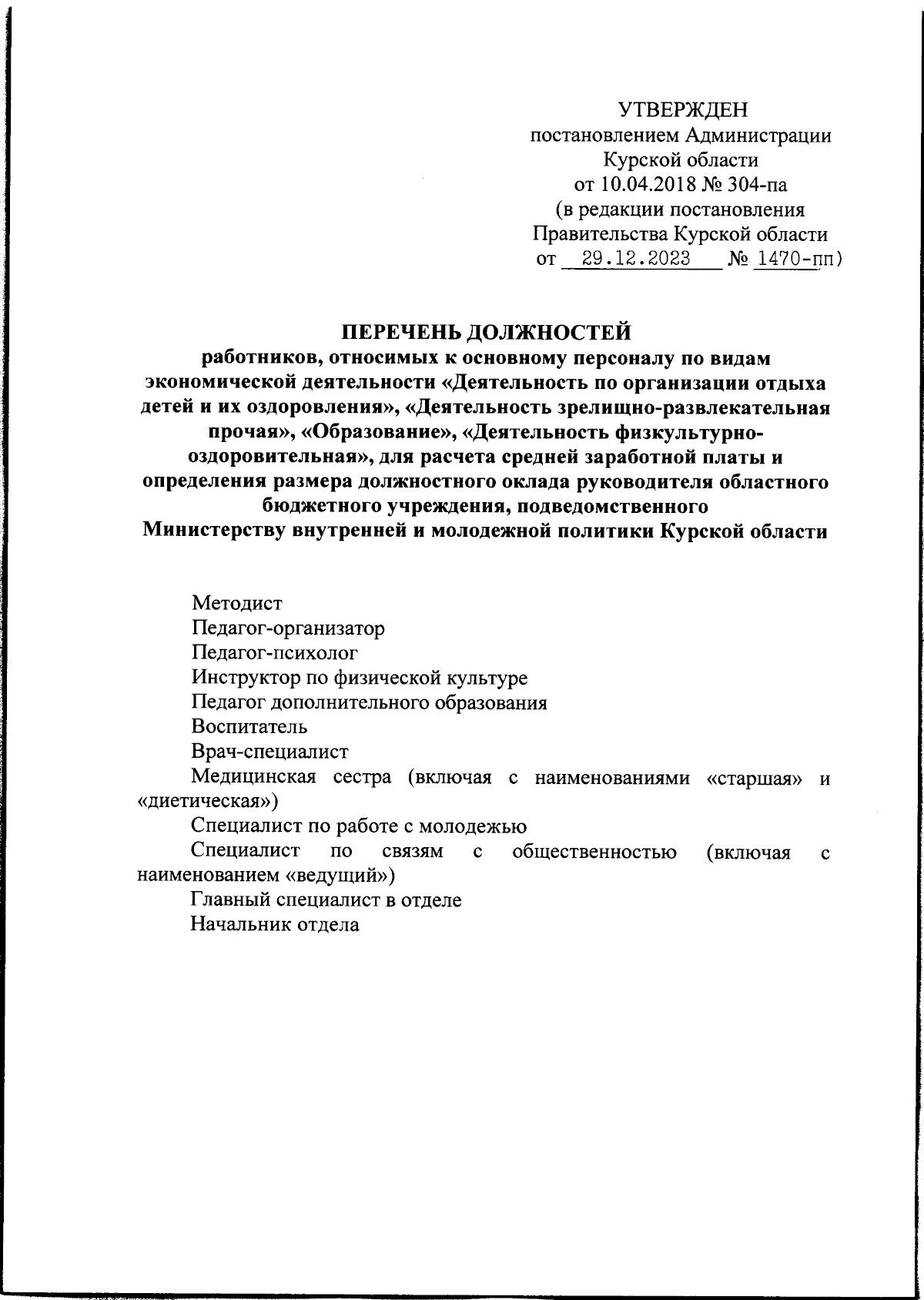 УТВЕРЖДЕН
постановлением Администрации
Курской области
от 10.04.2018 № 304-па
(в редакции постановления
Правительства Курской области
от 29.12.2023 № 1470-пп)

ПЕРЕЧЕНЬ ДОЛЖНОСТЕЙ
работников, относимых к основному персоналу по видам экономической деятельности «Деятельность по организации отдыха детей и их оздоровления», «Деятельность зрелищно-развлекательная прочая», «Образование», «Деятельность физкультурно-оздоровительная», для расчета средней заработной платы и определения размера должностного оклада руководителя областного бюджетного учреждения, подведомственного
Министерству внутренней и молодежной политики Курской области

Методист
Педагог-организатор
Педагог-психолог
Инструктор по физической культуре
Педагог дополнительного образования
Воспитатель
Врач-специалист
Медицинская сестра (включая с наименованиями «старшая» и «диетическая»)
Специалист по работе с молодежью
Специалист по связям с общественностью (включая с наименованием «ведущий»)
Главный специалист в отделе
Начальник отдела